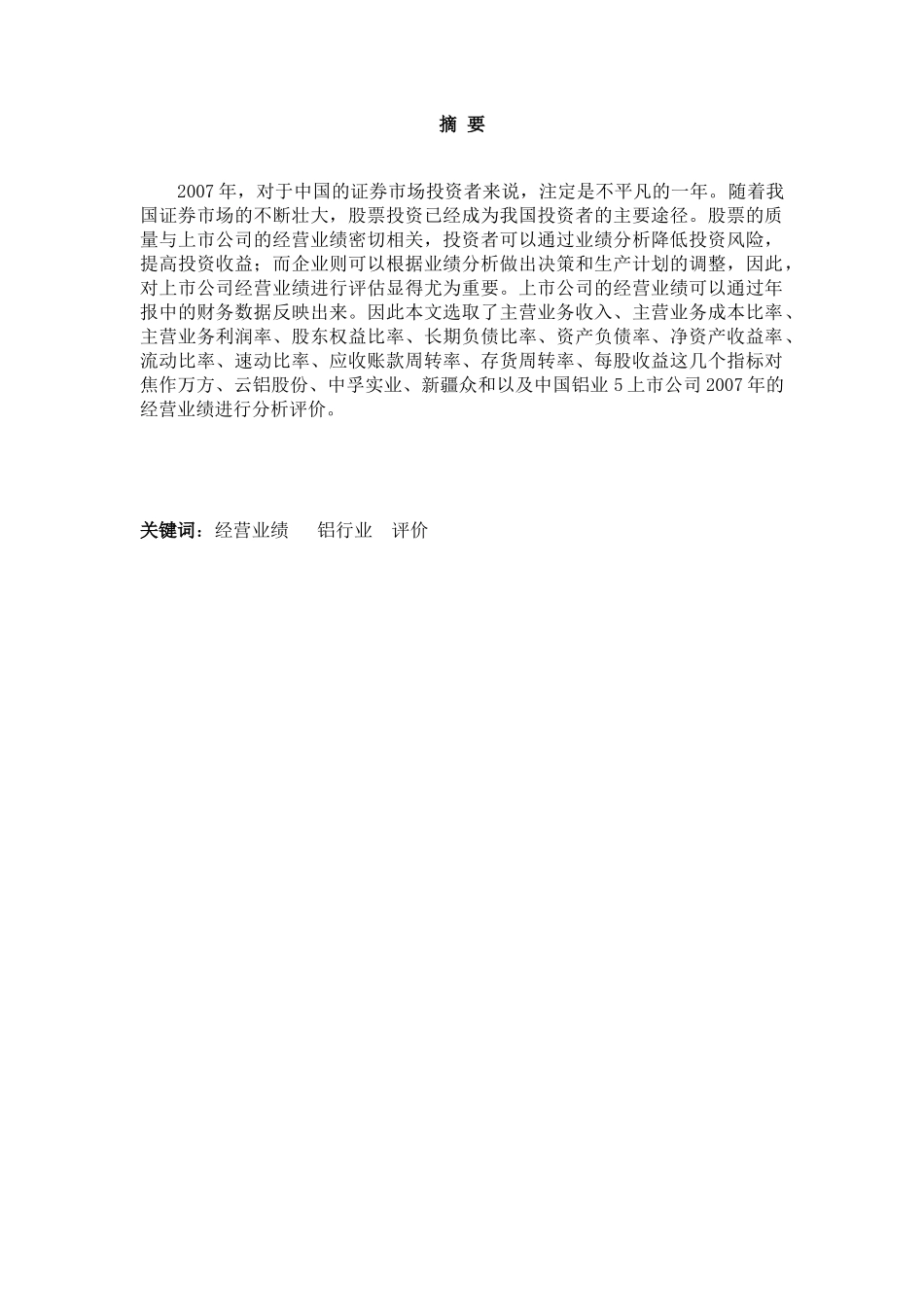 摘 要

2007年，对于中国的证券市场投资者来说，注定是不平凡的一年。随着我国证券市场的不断壮大，股票投资已经成为我国投资者的主要途径。股票的质量与上市公司的经营业绩密切相关，投资者可以通过业绩分析降低投资风险，提高投资收益；而企业则可以根据业绩分析做出决策和生产计划的调整，因此，对上市公司经营业绩进行评估显得尤为重要。上市公司的经营业绩可以通过年报中的财务数据反映出来。因此本文选取了主营业务收入、主营业务成本比率、主营业务利润率、股东权益比率、长期负债比率、资产负债率、净资产收益率、流动比率、速动比率、应收账款周转率、存货周转率、每股收益这几个指标对焦作万方、云铝股份、中孚实业、新疆众和以及中国铝业5上市公司2007年的经营业绩进行分析评价。

关键词：经营业绩 铝行业 评价